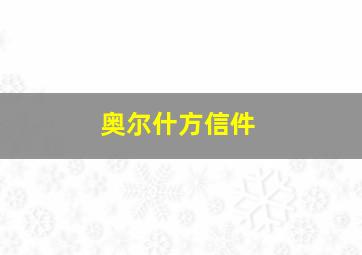 奥尔什方信件